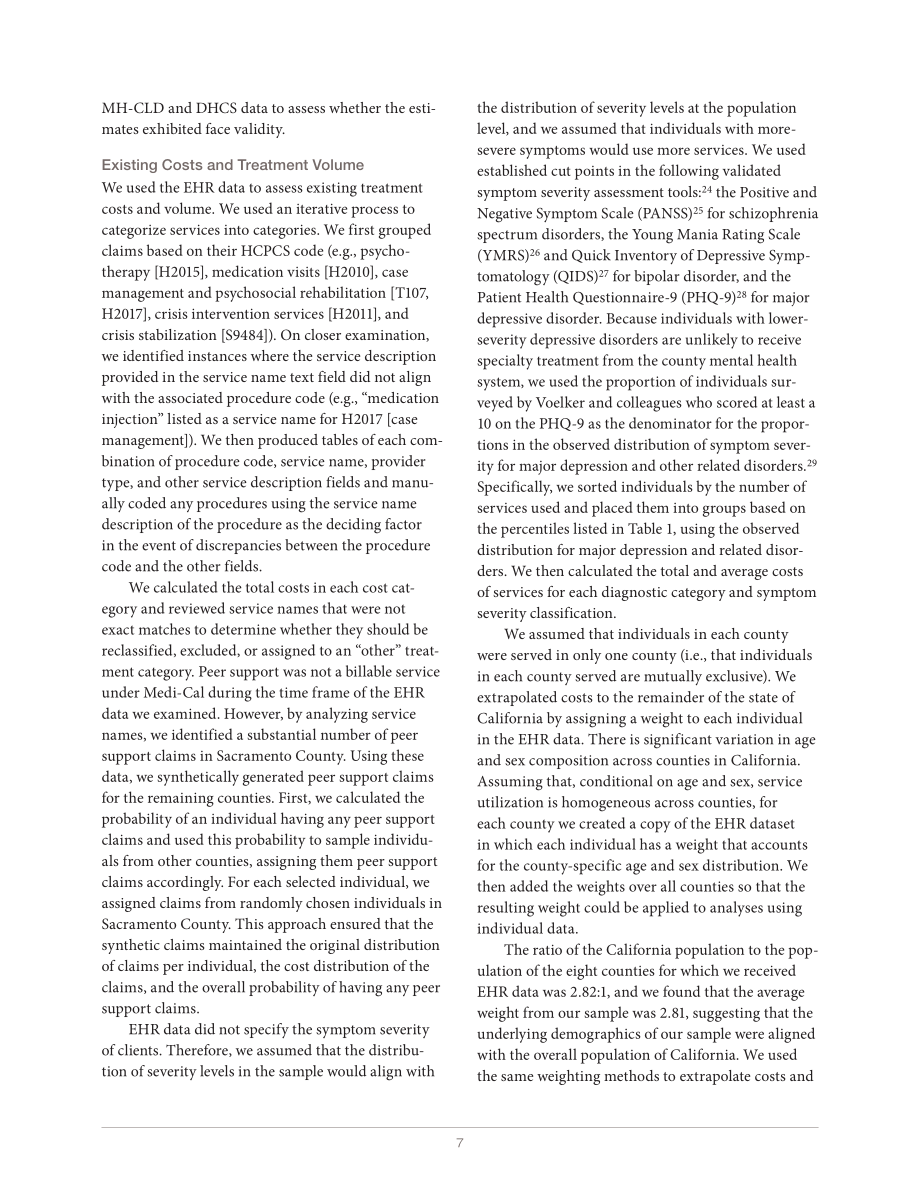 MH-CLD and DHCS data to assess whether the estimates exhibited face validity.

Existing Costs and Treatment Volume

We used the EHR data to assess existing treatment costs and volume. We used an iterative process to categorize services into categories. We first grouped claims based on their HCPCS code (e.g., psychotherapy [H2015], medication visits [H2010], case management and psychosocial rehabilitation [T107, H2017], crisis intervention services [H2011], and crisis stabilization [S9484]). On closer examination, we identified instances where the service description provided in the service name text field did not align with the associated procedure code (e.g., "medication injection" listed as a service name for H2017 [case management]). We then produced tables of each combination of procedure code, service name, provider type, and other service description fields and manually coded any procedures using the service name description of the procedure as the deciding factor in the event of discrepancies between the procedure code and the other fields.

We calculated the total costs in each cost category and reviewed service names that were not exact matches to determine whether they should be reclassified, excluded, or assigned to an "other" treatment category. Peer support was not a billable service under Medi-Cal during the time frame of the EHR data we examined. However, by analyzing service names, we identified a substantial number of peer support claims in Sacramento County. Using these data, we synthetically generated peer support claims for the remaining counties. First, we calculated the probability of an individual having any peer support claims and used this probability to sample individuals from other counties, assigning them peer support claims accordingly. For each selected individual, we assigned claims from randomly chosen individuals in Sacramento County. This approach ensured that the synthetic claims maintained the original distribution of claims per individual, the cost distribution of the claims, and the overall probability of having any peer support claims.

EHR data did not specify the symptom severity of clients. Therefore, we assumed that the distribution of severity levels in the sample would align with the distribution of severity levels at the population level, and we assumed that individuals with more-severe symptoms would use more services. We used established cut points in the following validated symptom severity assessment tools:$^{24}$ the Positive and Negative Symptom Scale (PANSS)$^{25}$ for schizophrenia spectrum disorders, the Young Mania Rating Scale (YMRS)$^{26}$ and Quick Inventory of Depressive Symptomatology (QIDS)$^{27}$ for bipolar disorder, and the Patient Health Questionnaire-9 (PHQ-9)$^{28}$ for major depressive disorder. Because individuals with lower-severity depressive disorders are unlikely to receive specialty treatment from the county mental health system, we used the proportion of individuals surveyed by Voelker and colleagues who scored at least a 10 on the PHQ-9 as the denominator for the proportions in the observed distribution of symptom severity for major depression and other related disorders.$^{29}$ Specifically, we sorted individuals by the number of services used and placed them into groups based on the percentiles listed in Table 1, using the observed distribution for major depression and related disorders. We then calculated the total and average costs of services for each diagnostic category and symptom severity classification.

We assumed that individuals in each county were served in only one county (i.e., that individuals in each county served are mutually exclusive). We extrapolated costs to the remainder of the state of California by assigning a weight to each individual in the EHR data. There is significant variation in age and sex composition across counties in California. Assuming that, conditional on age and sex, service utilization is homogeneous across counties, for each county we created a copy of the EHR dataset in which each individual has a weight that accounts for the county-specific age and sex distribution. We then added the weights over all counties so that the resulting weight could be applied to analyses using individual data.

The ratio of the California population to the population of the eight counties for which we received EHR data was 2.82:1, and we found that the average weight from our sample was 2.81, suggesting that the underlying demographics of our sample were aligned with the overall population of California. We used the same weighting methods to extrapolate costs and

7